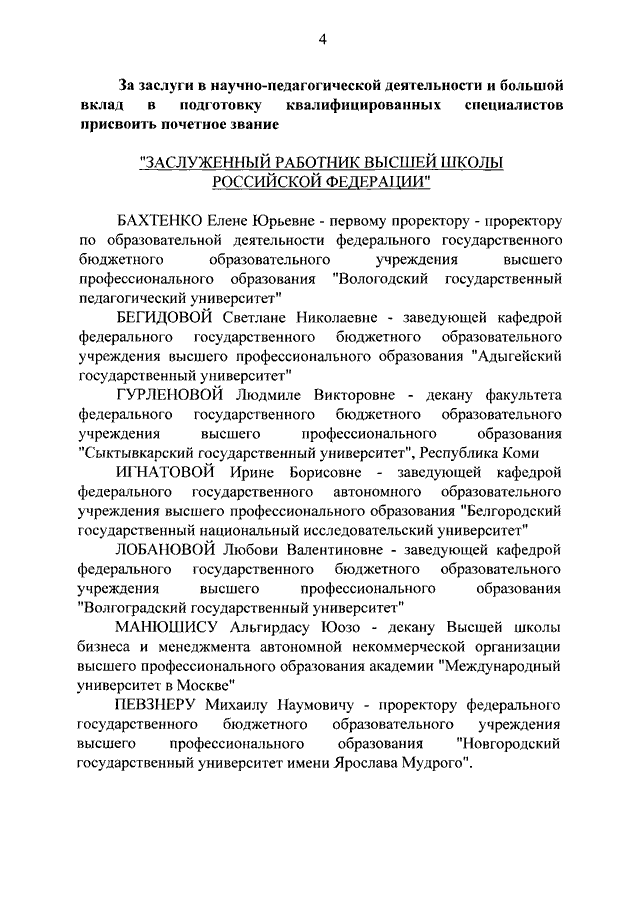 4

За заслуги в научно-педагогической деятельности и большой вклад в подготовку квалифицированных специалистов присвоить почетное звание

"ЗАСЛУЖЕННЫЙ РАБОТНИК ВЫСШЕЙ ШКОЛЫ РОССИЙСКОЙ ФЕДЕРАЦИИ"

БАХТЕНКО Елене Юрьевне - первому проректору - проректору по образовательной деятельности федерального государственного бюджетного образовательного учреждения высшего профессионального образования "Вологодский государственный педагогический университет"

БЕГИДОВОЙ Светлане Николаевне - заведующей кафедрой федерального государственного бюджетного образовательного учреждения высшего профессионального образования "Адыгейский государственный университет"

ГУРЛЕНОВОЙ Людмиле Викторовне - декану факультета федерального государственного бюджетного образовательного учреждения высшего профессионального образования "Сыктывкарский государственный университет", Республика Коми

ИГНАТОВОЙ Ирине Борисовне - заведующей кафедрой федерального государственного автономного образовательного учреждения высшего профессионального образования "Белгородский государственный национальный исследовательский университет"

ЛОБАНОВОЙ Любови Валентиновне - заведующей кафедрой федерального государственного бюджетного образовательного учреждения высшего профессионального образования "Волгоградский государственный университет"

МАНЮШИСУ Альгирдасу Юозо - декану Высшей школы бизнеса и менеджмента автономной некоммерческой организации высшего профессионального образования академии "Международный университет в Москве"

ПЕВЗНЕРУ Михаилу Наумовичу - проректору федерального государственного бюджетного образовательного учреждения высшего профессионального образования "Новгородский государственный университет имени Ярослава Мудрого".